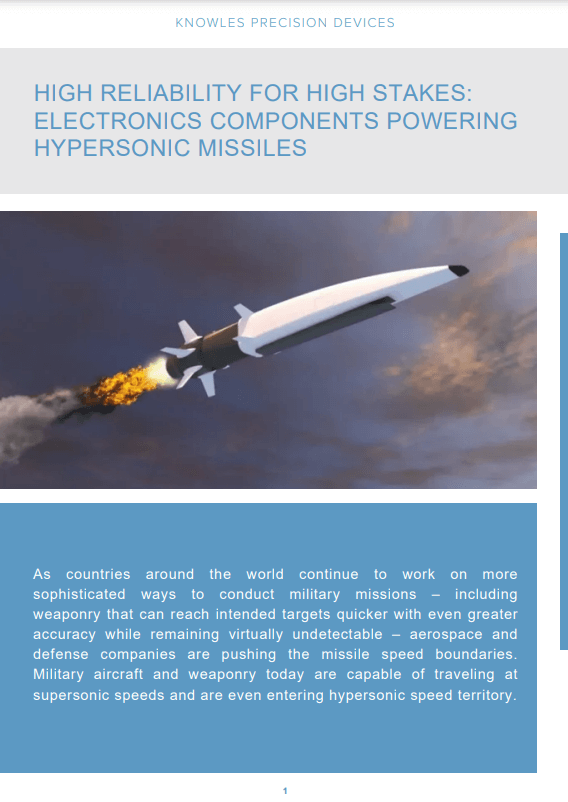 KNOWLES PRECISION DEVICES

HIGH RELIABILITY FOR HIGH STAKES: ELECTRONICS COMPONENTS POWERING HYPERSONIC MISSILES

As countries around the world continue to work on more sophisticated ways to conduct military missions – including weaponry that can reach intended targets quicker with even greater accuracy while remaining virtually undetectable – aerospace and defense companies are pushing the missile speed boundaries. Military aircraft and weaponry today are capable of traveling at supersonic speeds and are even entering hypersonic speed territory.

1